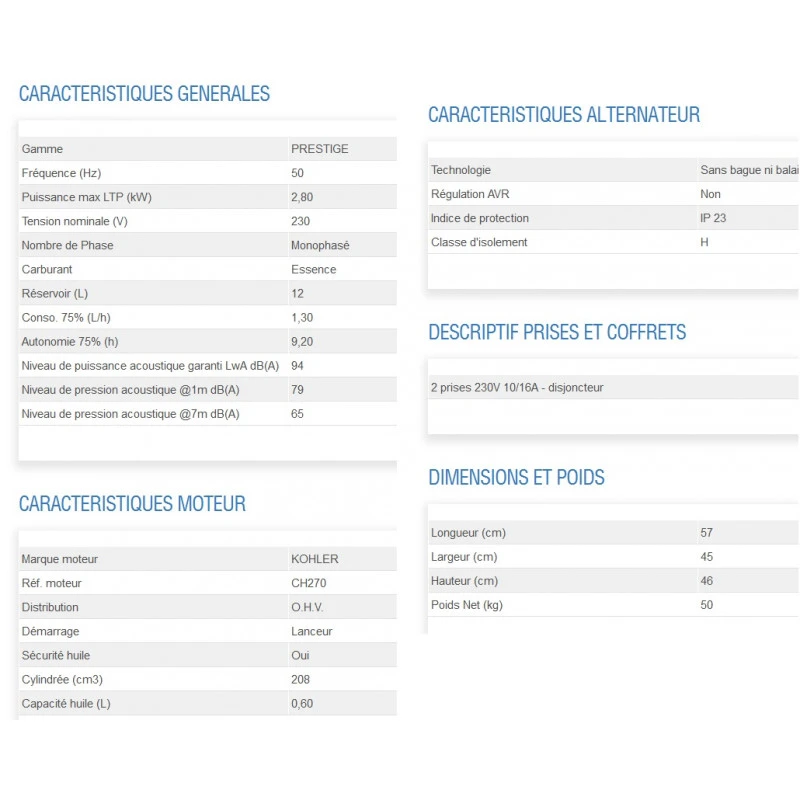 CARACTERISTIQUES GENERALES

| Gamme | PRESTIGE |
|---|---|
| Fréquence (Hz) | 50 |
| Puissance max LTP (kW) | 2,80 |
| Tension nominale (V) | 230 |
| Nombre de Phase | Monophasé |
| Carburant | Essence |
| Réservoir (L) | 12 |
| Conso. 75% (L/h) | 1,30 |
| Autonomie 75% (h) | 9,20 |
| Niveau de puissance acoustique garanti LwA dB(A) | 94 |
| Niveau de pression acoustique @1m dB(A) | 79 |
| Niveau de pression acoustique @7m dB(A) | 65 |

CARACTERISTIQUES MOTEUR

| Marque moteur | KOHLER |
|---|---|
| Réf. moteur | CH270 |
| Distribution | O.H.V. |
| Démarrage | Lanceur |
| Sécurité huile | Oui |
| Cylindrée (cm3) | 208 |
| Capacité huile (L) | 0,60 |

CARACTERISTIQUES ALTERNATEUR

| Technologie | Sans bague ni balai |
|---|---|
| Régulation AVR | Non |
| Indice de protection | IP 23 |
| Classe d'isolement | H |

DESCRIPTIF PRISES ET COFFRETS

2 prises 230V 10/16A - disjoncteur

DIMENSIONS ET POIDS

| Longueur (cm) | 57 |
|---|---|
| Largeur (cm) | 45 |
| Hauteur (cm) | 46 |
| Poids Net (kg) | 50 |